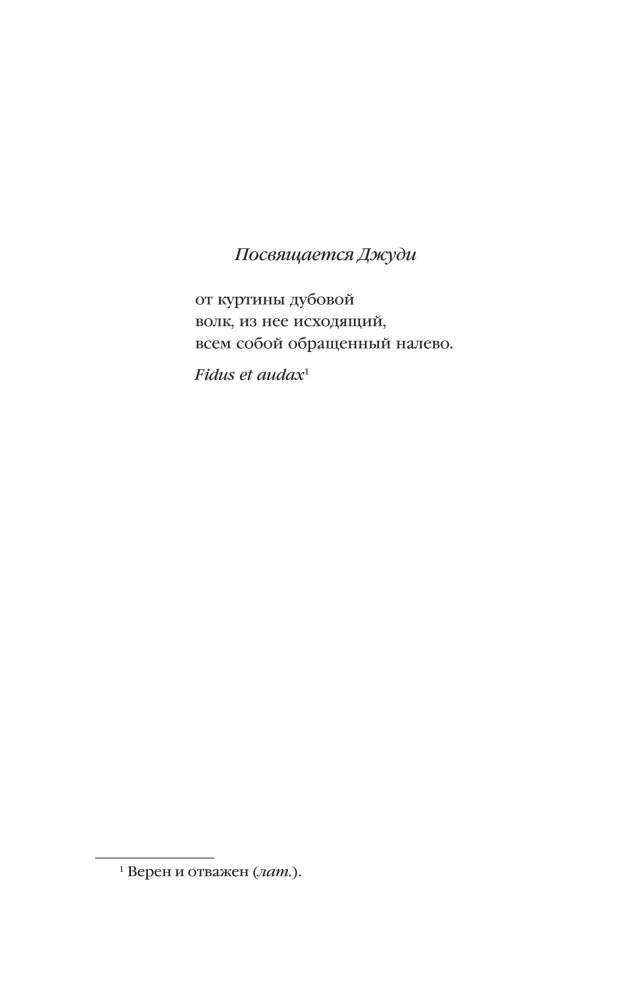 Посвящается Джуди

от куртины дубовой
волк, из нее исходящий,
всем собой обращенный налево.

Fidus et audax$^1$

$^1$ Верен и отважен (лат.).